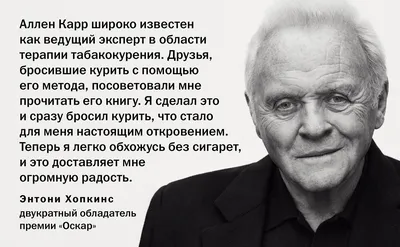 Аллен Карр широко известен как ведущий эксперт в области терапии табакокурения. Друзья, бросившие курить с помощью его метода, посоветовали мне прочитать его книгу. Я сделал это и сразу бросил курить, что стало для меня настоящим откровением. Теперь я легко обхожусь без сигарет, и это доставляет мне огромную радость.

Энтони Хопкинс
двукратный обладатель премии «Оскар»